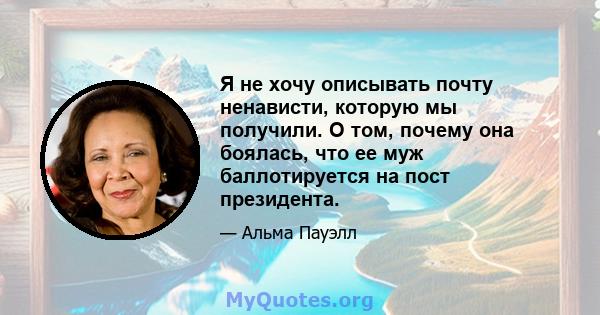 Я не хочу описывать почту ненависти, которую мы получили. О том, почему она боялась, что ее муж баллотируется на пост президента.

— Альма Пауэлл

MyQuotes.org